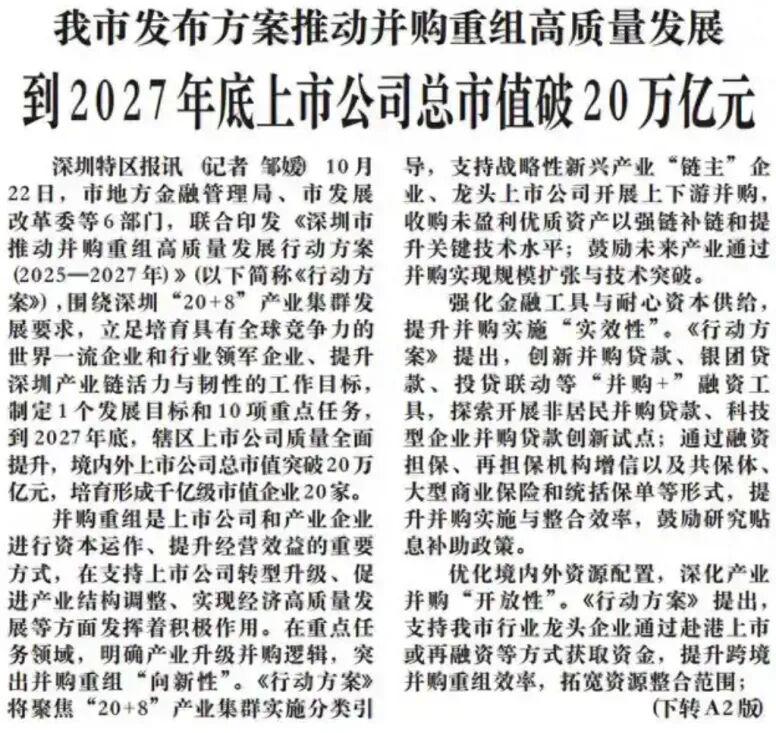 我市发布方案推动并购重组高质量发展

到2027年底上市公司总市值破20万亿元

深圳特区报讯（记者 邹媛）10月22日，市地方金融管理局、市发展改革委等6部门，联合印发《深圳市推动并购重组高质量发展行动方案(2025—2027年)》(以下简称《行动方案》)，围绕深圳“20+8”产业集群发展要求，立足培育具有全球竞争力的世界一流企业和行业领军企业、提升深圳产业链活力与韧性的工作目标，制定1个发展目标和10项重点任务，到2027年底，辖区上市公司质量全面提升，境内外上市公司总市值突破20万亿元，培育形成千亿级市值企业20家。

并购重组是上市公司和产业企业进行资本运作、提升经营效益的重要方式，在支持上市公司转型升级、促进产业结构调整、实现经济高质量发展等方面发挥着积极作用。在重点任务领域，明确产业升级并购逻辑，突出并购重组“向新性”。《行动方案》将聚焦“20+8”产业集群实施分类引导，支持战略性新兴产业“链主”企业、龙头上市公司开展上下游并购，收购未盈利优质资产以强链补链和提升关键技术水平；鼓励未来产业通过并购实现规模扩张与技术突破。

强化金融工具与耐心资本供给，提升并购实施“实效性”。《行动方案》提出，创新并购贷款、银团贷款、投贷联动等“并购+”融资工具，探索开展非居民并购贷款、科技型企业并购贷款创新试点；通过融资担保、再担保机构增信以及共保体、大型商业保险和统括保单等形式，提升并购实施与整合效率，鼓励研究贴息补助政策。

优化境内外资源配置，深化产业并购“开放性”。《行动方案》提出，支持我市行业龙头企业通过赴港上市或再融资等方式获取资金，提升跨境并购重组效率，拓宽资源整合范围；

(下转A2版)